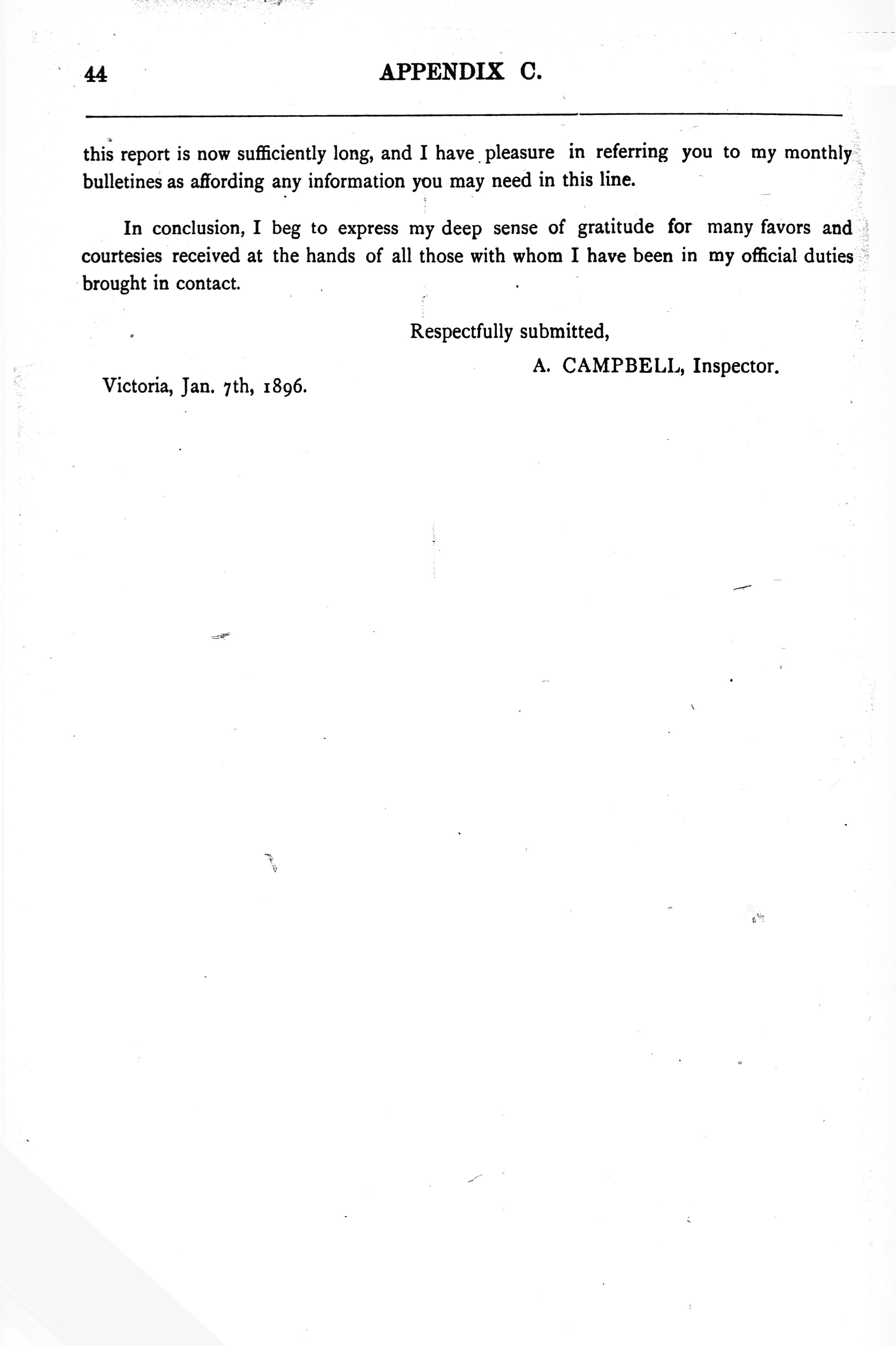 44 APPENDIX C.

this report is now sufficiently long, and I have pleasure in referring you to my monthly bulletines as affording any information you may need in this line.

In conclusion, I beg to express my deep sense of gratitude for many favors and courtesies received at the hands of all those with whom I have been in my official duties brought in contact.

Respectfully submitted,

A. CAMPBELL, Inspector.

Victoria, Jan. 7th, 1896.